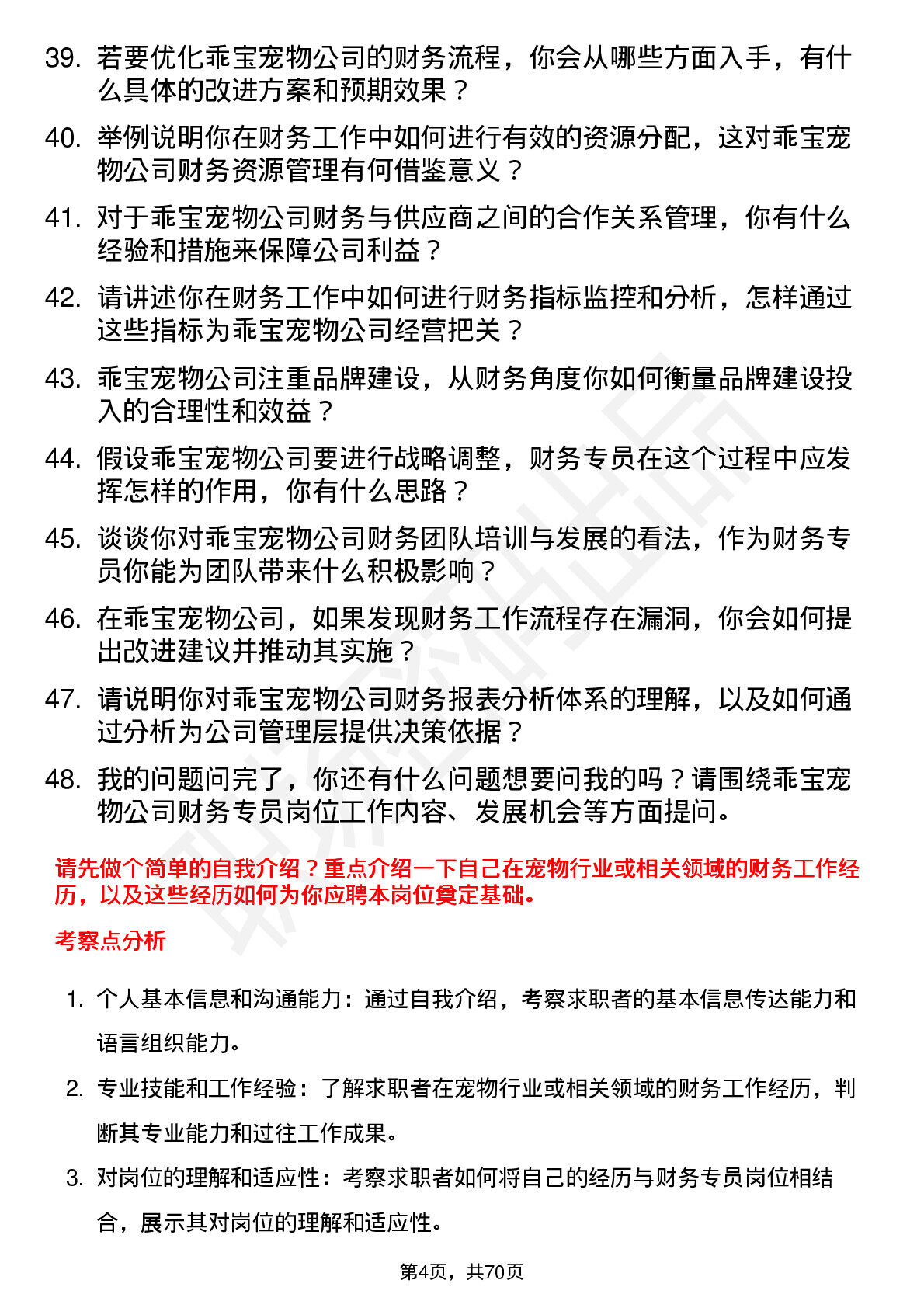 39. 若要优化乖宝宠物公司的财务流程，你会从哪些方面入手，有什么具体的改进方案和预期效果？

40. 举例说明你在财务工作中如何进行有效的资源分配，这对乖宝宠物公司财务资源管理有何借鉴意义？

41. 对于乖宝宠物公司财务与供应商之间的合作关系管理，你有什么经验和措施来保障公司利益？

42. 请讲述你在财务工作中如何进行财务指标监控和分析，怎样通过这些指标为乖宝宠物公司经营把关？

43. 乖宝宠物公司注重品牌建设，从财务角度你如何衡量品牌建设投入的合理性和效益？

44. 假设乖宝宠物公司要进行战略调整，财务专员在这个过程中应发挥怎样的作用，你有什么思路？

45. 谈谈你对乖宝宠物公司财务团队培训与发展的看法，作为财务专员你能为团队带来什么积极影响？

46. 在乖宝宠物公司，如果发现财务工作流程存在漏洞，你会如何提出改进建议并推动其实施？

47. 请说明你对乖宝宠物公司财务报表分析体系的理解，以及如何通过分析为公司管理层提供决策依据？

48. 我的问题问完了，你还有什么问题想要问我的吗？请围绕乖宝宠物公司财务专员岗位工作内容、发展机会等方面提问。

请先做个简单的自我介绍？重点介绍一下自己在宠物行业或相关领域的财务工作经历，以及这些经历如何为你应聘本岗位奠定基础。

考察点分析

1. 个人基本信息和沟通能力：通过自我介绍，考察求职者的基本信息传达能力和语言组织能力。

2. 专业技能和工作经验：了解求职者在宠物行业或相关领域的财务工作经历，判断其专业能力和过往工作成果。

3. 对岗位的理解和适应性：考察求职者如何将自己的经历与财务专员岗位相结合，展示其对岗位的理解和适应性。

第4页，共70页